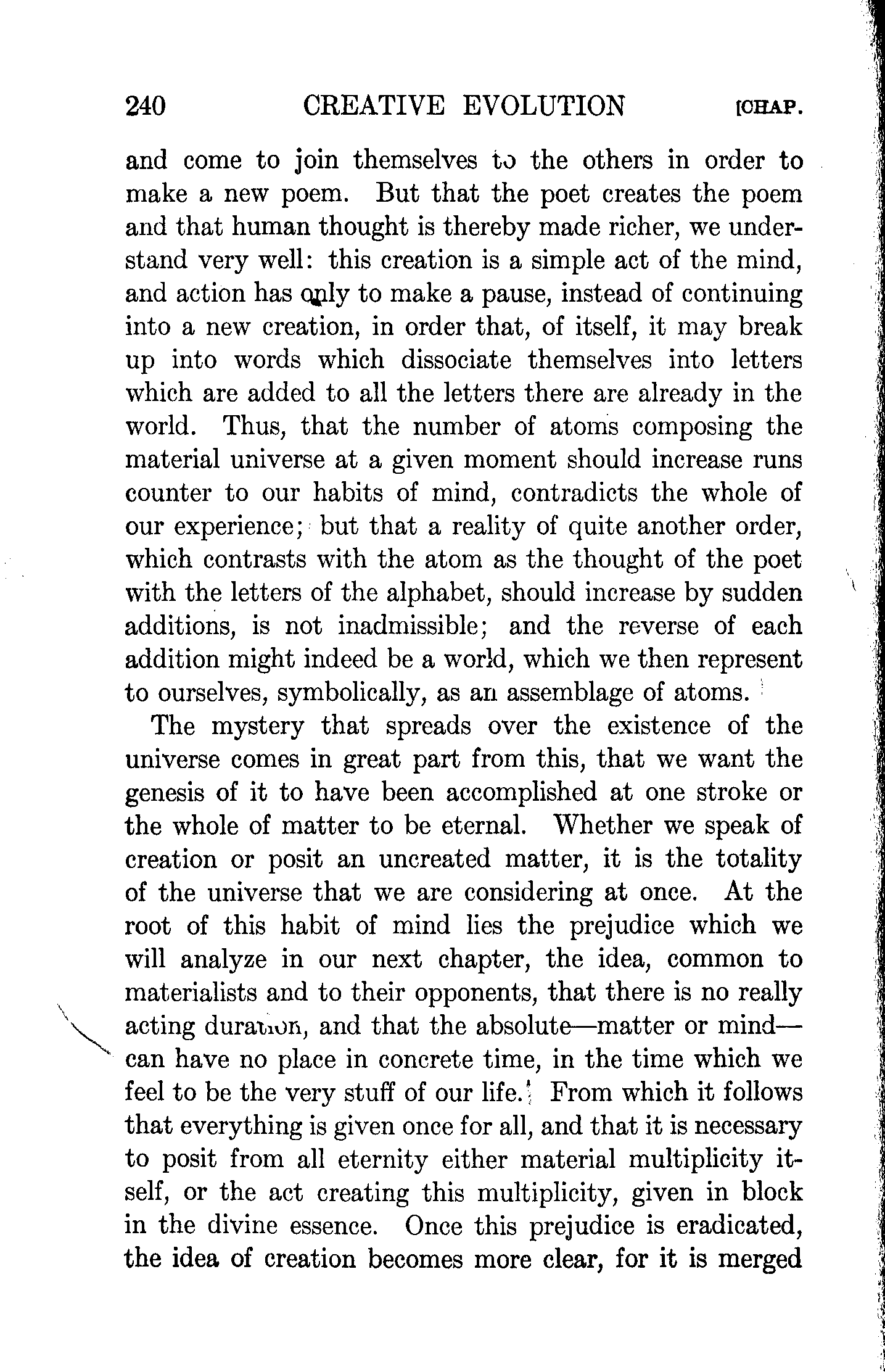 240 CREATIVE EVOLUTION [CHAP.

and come to join themselves to the others in order to make a new poem. But that the poet creates the poem and that human thought is thereby made richer, we understand very well: this creation is a simple act of the mind, and action has only to make a pause, instead of continuing into a new creation, in order that, of itself, it may break up into words which dissociate themselves into letters which are added to all the letters there are already in the world. Thus, that the number of atoms composing the material universe at a given moment should increase runs counter to our habits of mind, contradicts the whole of our experience; but that a reality of quite another order, which contrasts with the atom as the thought of the poet with the letters of the alphabet, should increase by sudden additions, is not inadmissible; and the reverse of each addition might indeed be a world, which we then represent to ourselves, symbolically, as an assemblage of atoms.

The mystery that spreads over the existence of the universe comes in great part from this, that we want the genesis of it to have been accomplished at one stroke or the whole of matter to be eternal. Whether we speak of creation or posit an uncreated matter, it is the totality of the universe that we are considering at once. At the root of this habit of mind lies the prejudice which we will analyze in our next chapter, the idea, common to materialists and to their opponents, that there is no really acting duration, and that the absolute—matter or mind—can have no place in concrete time, in the time which we feel to be the very stuff of our life. From which it follows that everything is given once for all, and that it is necessary to posit from all eternity either material multiplicity itself, or the act creating this multiplicity, given in block in the divine essence. Once this prejudice is eradicated, the idea of creation becomes more clear, for it is merged